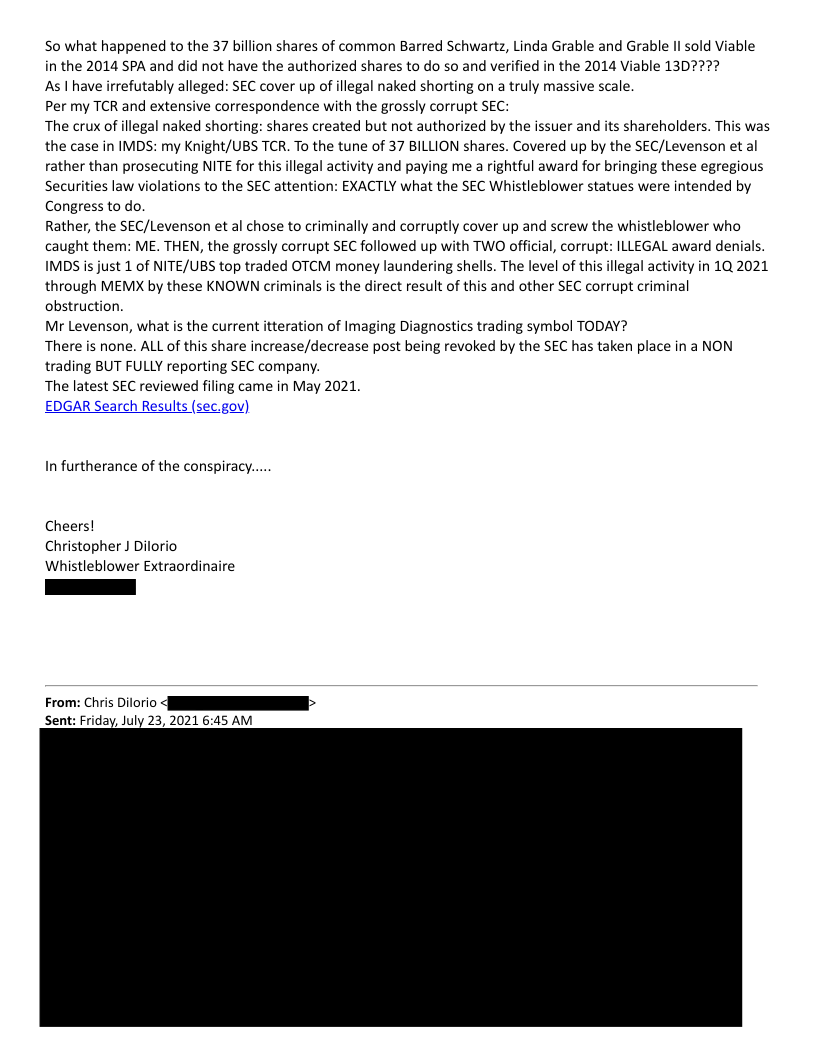 So what happened to the 37 billion shares of common Barred Schwartz, Linda Grable and Grable II sold Viable in the 2014 SPA and did not have the authorized shares to do so and verified in the 2014 Viable 13D????
As I have irrefutably alleged: SEC cover up of illegal naked shorting on a truly massive scale.
Per my TCR and extensive correspondence with the grossly corrupt SEC:
The crux of illegal naked shorting: shares created but not authorized by the issuer and its shareholders. This was the case in IMDS: my Knight/UBS TCR. To the tune of 37 BILLION shares. Covered up by the SEC/Levenson et al rather than prosecuting NITE for this illegal activity and paying me a rightful award for bringing these egregious Securities law violations to the SEC attention: EXACTLY what the SEC Whistleblower statues were intended by Congress to do.
Rather, the SEC/Levenson et al chose to criminally and corruptly cover up and screw the whistleblower who caught them: ME. THEN, the grossly corrupt SEC followed up with TWO official, corrupt: ILLEGAL award denials.
IMDS is just 1 of NITE/UBS top traded OTCM money laundering shells. The level of this illegal activity in 1Q 2021 through MEMX by these KNOWN criminals is the direct result of this and other SEC corrupt criminal obstruction.
Mr Levenson, what is the current itteration of Imaging Diagnostics trading symbol TODAY?
There is none. ALL of this share increase/decrease post being revoked by the SEC has taken place in a NON trading BUT FULLY reporting SEC company.
The latest SEC reviewed filing came in May 2021.
EDGAR Search Results (sec.gov)

In furtherance of the conspiracy.....

Cheers!
Christopher J DiIorio
Whistleblower Extraordinaire

From: Chris DiIorio < >
Sent: Friday, July 23, 2021 6:45 AM